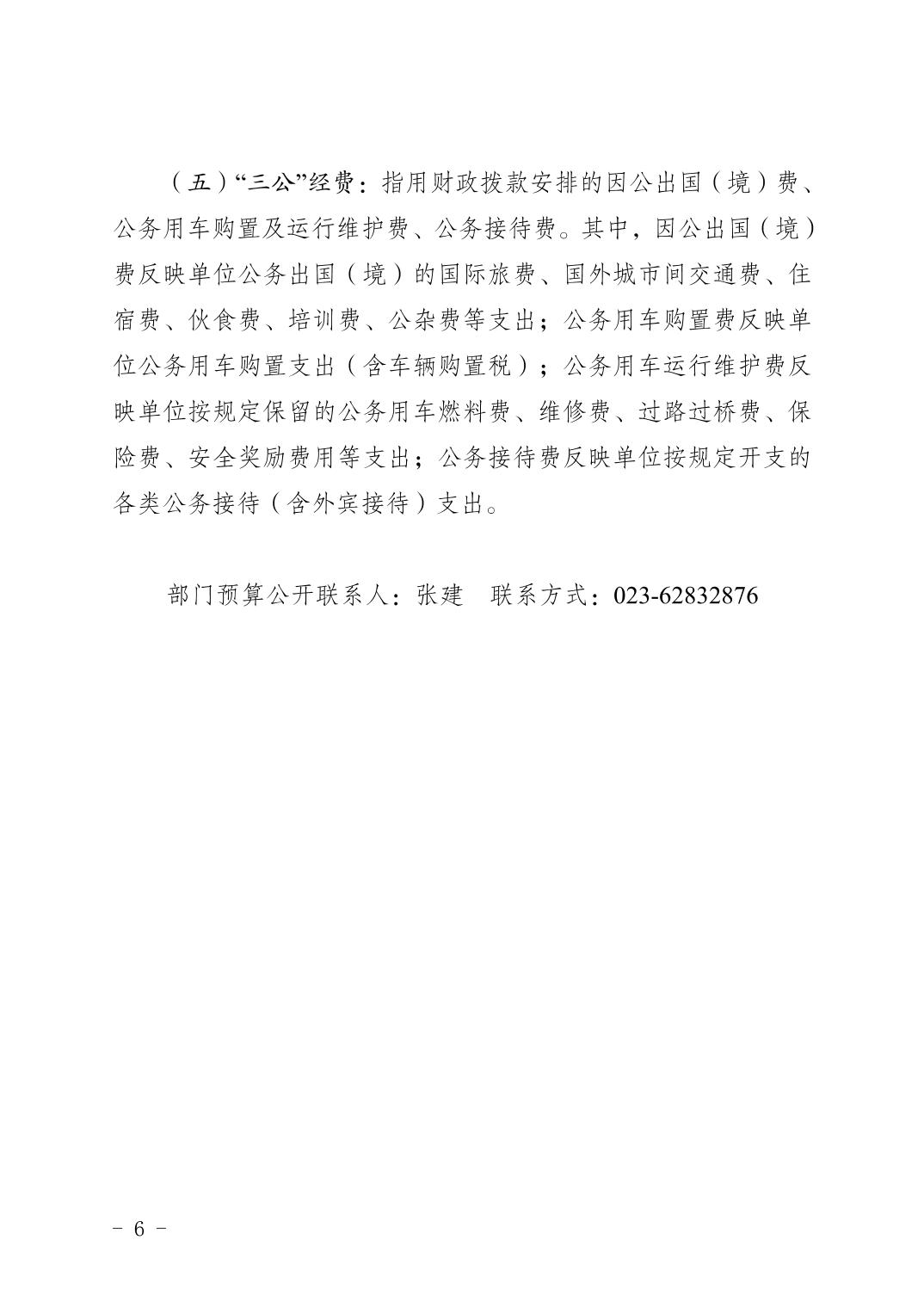 （五）“三公”经费：指用财政拨款安排的因公出国（境）费、公务用车购置及运行维护费、公务接待费。其中，因公出国（境）费反映单位公务出国（境）的国际旅费、国外城市间交通费、住宿费、伙食费、培训费、公杂费等支出；公务用车购置费反映单位公务用车购置支出（含车辆购置税）；公务用车运行维护费反映单位按规定保留的公务用车燃料费、维修费、过路过桥费、保险费、安全奖励费用等支出；公务接待费反映单位按规定开支的各类公务接待（含外宾接待）支出。

部门预算公开联系人：张建　联系方式：023-62832876

－ 6 －